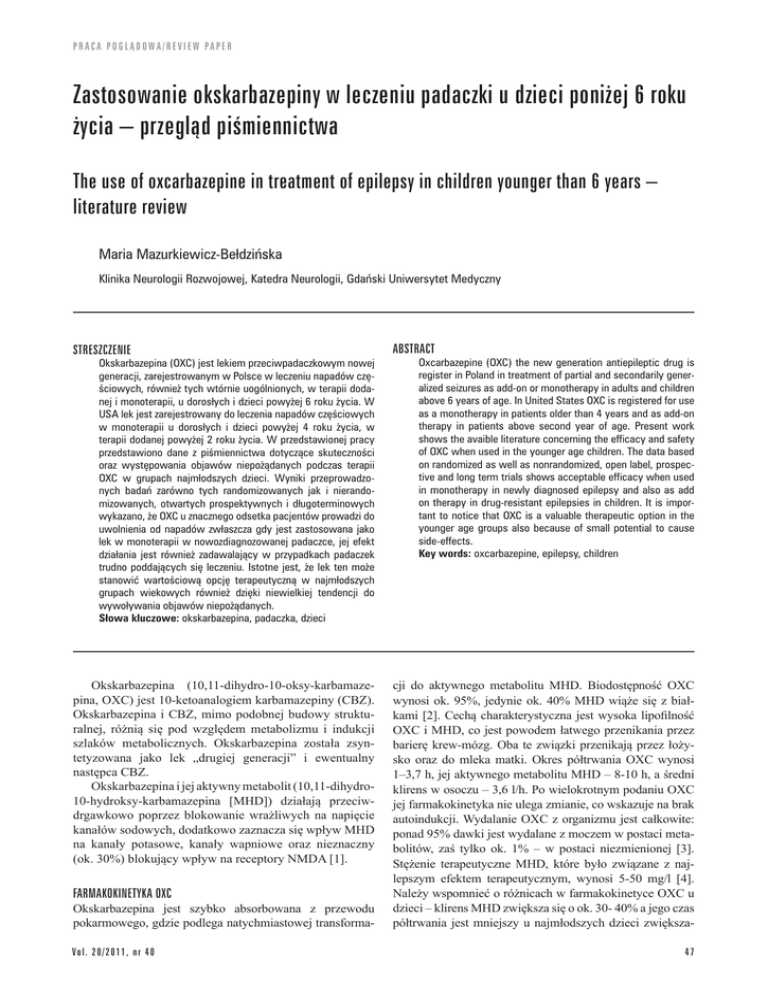 PRACA POGLĄDOWA/REVIEW PAPER

Zastosowanie okskarbazepiny w leczeniu padaczki u dzieci poniżej 6 roku życia – przegląd piśmiennictwa

The use of oxcarbazepine in treatment of epilepsy in children younger than 6 years – literature review

Maria Mazurkiewicz-Bełdzińska

Klinika Neurologii Rozwojowej, Katedra Neurologii, Gdański Uniwersytet Medyczny

STRESZCZENIE
Okskarbazepina (OXC) jest lekiem przeciwpadaczkowym nowej generacji, zarejestrowanym w Polsce w leczeniu napadów częściowych, również tych wtórnie uogólnionych, w terapii dodanej i monoterapii, u dorosłych i dzieci powyżej 6 roku życia. W USA lek jest zarejestrowany do leczenia napadów częściowych w monoterapii u dorosłych i dzieci powyżej 4 roku życia, w terapii dodanej powyżej 2 roku życia. W przedstawionej pracy przedstawiono dane z piśmiennictwa dotyczące skuteczności oraz występowania objawów niepożądanych podczas terapii OXC w grupach najmłodszych dzieci. Wyniki przeprowadzonych badań zarówno tych randomizowanych jak i nierandomizowanych, otwartych prospektywnych i długoterminowych wykazano, że OXC u znacznego odsetka pacjentów prowadzi do uwolnienia od napadów zwłaszcza gdy jest zastosowana jako lek w monoterapii w nowozdiagnozowanej padaczce, jej efekt działania jest również zadawalający w przypadkach padaczek trudno poddających się leczeniu. Istotne jest, że lek ten może stanowić wartościową opcję terapeutyczną w najmłodszych grupach wiekowych również dzięki niewielkiej tendencji do wywoływania objawów niepożądanych.
Słowa kluczowe: okskarbazepina, padaczka, dzieci

ABSTRACT
Oxcarbazepine (OXC) the new generation antiepileptic drug is register in Poland in treatment of partial and secondarily generalized seizures as add-on or monotherapy in adults and children above 6 years of age. In United States OXC is registered for use as a monotherapy in patients older than 4 years and as add-on therapy in patients above second year of age. Present work shows the avaible literature concerning the efficacy and safety of OXC when used in the younger age children. The data based on randomized as well as nonrandomized, open label, prospective and long term trials shows acceptable efficacy when used in monotherapy in newly diagnosed epilepsy and also as add on therapy in drug-resistant epilepsies in children. It is important to notice that OXC is a valuable therapeutic option in the younger age groups also because of small potential to cause side-effects.
Key words: oxcarbazepine, epilepsy, children

Okskarbazepina (10,11-dihydro-10-oksy-karbamazepina, OXC) jest 10-ketoanalogiem karbamazepiny (CBZ). Okskarbazepina i CBZ, mimo podobnej budowy strukturalnej, różnią się pod względem metabolizmu i indukcji szlaków metabolicznych. Okskarbazepina została zsyntetyzowana jako lek „drugiej generacji" i ewentualny następca CBZ.

Okskarbazepina i jej aktywny metabolit (10,11-dihydro-10-hydroksy-karbamazepina [MHD]) działają przeciwdrgawkowo poprzez blokowanie wrażliwych na napięcie kanałów sodowych, dodatkowo zaznacza się wpływ MHD na kanały potasowe, kanały wapniowe oraz nieznaczny (ok. 30%) blokujący wpływ na receptory NMDA [1].

FARMAKOKINETYKA OXC
Okskarbazepina jest szybko absorbowana z przewodu pokarmowego, gdzie podlega natychmiastowej transformacji do aktywnego metabolitu MHD. Biodostępność OXC wynosi ok. 95%, jedynie ok. 40% MHD wiąże się z białkami [2]. Cechą charakterystyczna jest wysoka lipofilność OXC i MHD, co jest powodem łatwego przenikania przez barierę krew-mózg. Oba te związki przenikają przez łożysko oraz do mleka matki. Okres półtrwania OXC wynosi 1–3,7 h, jej aktywnego metabolitu MHD – 8-10 h, a średni klirens w osoczu – 3,6 l/h. Po wielokrotnym podaniu OXC jej farmakokinetyka nie ulega zmianie, co wskazuje na brak autoindukcji. Wydalanie OXC z organizmu jest całkowite: ponad 95% dawki jest wydalane z moczem w postaci metabolitów, zaś tylko ok. 1% – w postaci niezmienionej [3]. Stężenie terapeutyczne MHD, które było związane z najlepszym efektem terapeutycznym, wynosi 5-50 mg/l [4]. Należy wspomnieć o różnicach w farmakokinetyce OXC u dzieci – klirens MHD zwiększa się o ok. 30- 40% a jego czas półtrwania jest mniejszy u najmłodszych dzieci zwiększa-

Vol. 20/2011, nr 40

47